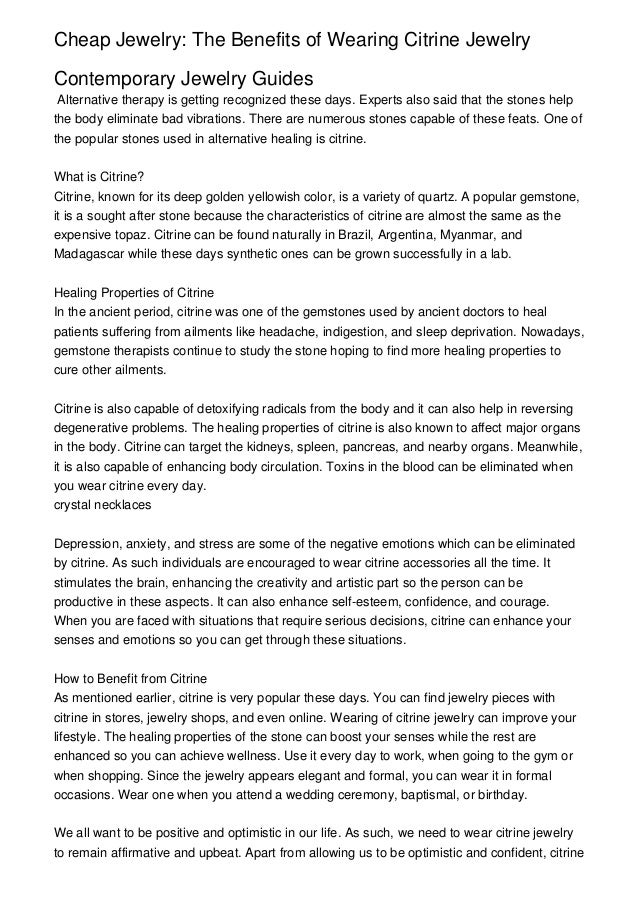 Cheap Jewelry: The Benefits of Wearing Citrine Jewelry

Contemporary Jewelry Guides
Alternative therapy is getting recognized these days. Experts also said that the stones help the body eliminate bad vibrations. There are numerous stones capable of these feats. One of the popular stones used in alternative healing is citrine.

What is Citrine?
Citrine, known for its deep golden yellowish color, is a variety of quartz. A popular gemstone, it is a sought after stone because the characteristics of citrine are almost the same as the expensive topaz. Citrine can be found naturally in Brazil, Argentina, Myanmar, and Madagascar while these days synthetic ones can be grown successfully in a lab.

Healing Properties of Citrine
In the ancient period, citrine was one of the gemstones used by ancient doctors to heal patients suffering from ailments like headache, indigestion, and sleep deprivation. Nowadays, gemstone therapists continue to study the stone hoping to find more healing properties to cure other ailments.

Citrine is also capable of detoxifying radicals from the body and it can also help in reversing degenerative problems. The healing properties of citrine is also known to affect major organs in the body. Citrine can target the kidneys, spleen, pancreas, and nearby organs. Meanwhile, it is also capable of enhancing body circulation. Toxins in the blood can be eliminated when you wear citrine every day.
crystal necklaces

Depression, anxiety, and stress are some of the negative emotions which can be eliminated by citrine. As such individuals are encouraged to wear citrine accessories all the time. It stimulates the brain, enhancing the creativity and artistic part so the person can be productive in these aspects. It can also enhance self-esteem, confidence, and courage. When you are faced with situations that require serious decisions, citrine can enhance your senses and emotions so you can get through these situations.

How to Benefit from Citrine
As mentioned earlier, citrine is very popular these days. You can find jewelry pieces with citrine in stores, jewelry shops, and even online. Wearing of citrine jewelry can improve your lifestyle. The healing properties of the stone can boost your senses while the rest are enhanced so you can achieve wellness. Use it every day to work, when going to the gym or when shopping. Since the jewelry appears elegant and formal, you can wear it in formal occasions. Wear one when you attend a wedding ceremony, baptismal, or birthday.

We all want to be positive and optimistic in our life. As such, we need to wear citrine jewelry to remain affirmative and upbeat. Apart from allowing us to be optimistic and confident, citrine